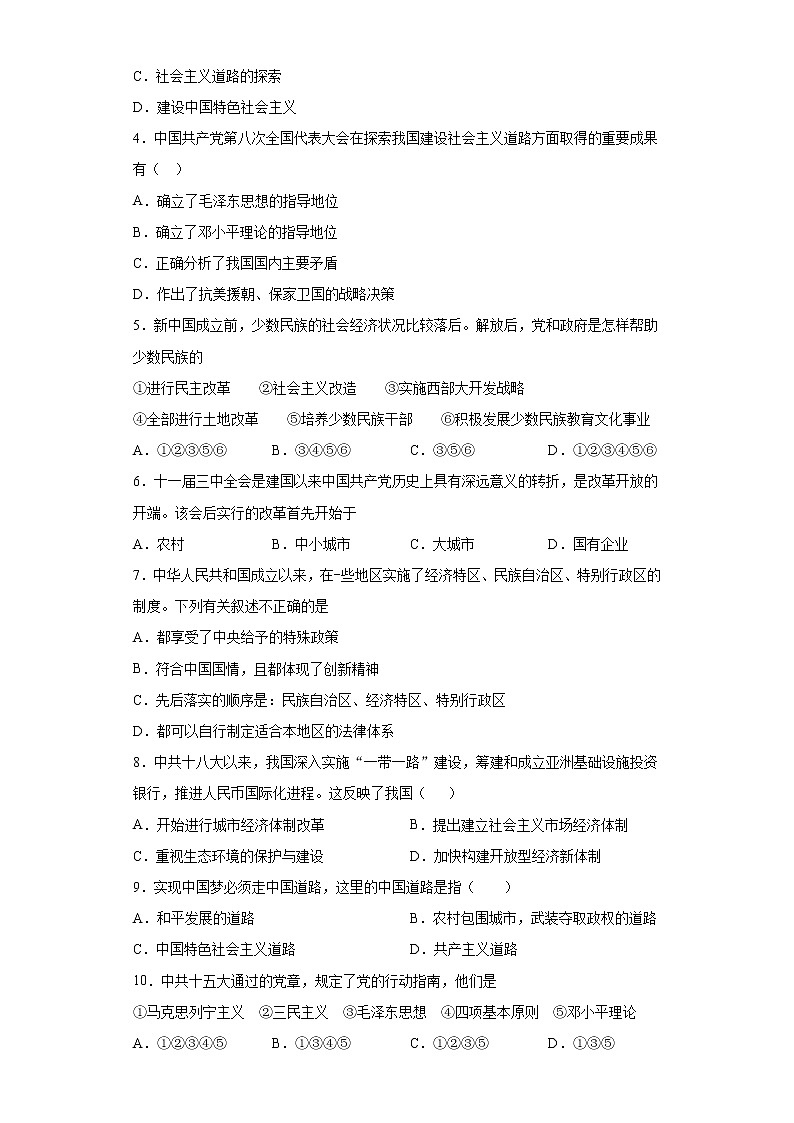 C．社会主义道路的探索
D．建设中国特色社会主义
4．中国共产党第八次全国代表大会在探索我国建设社会主义道路方面取得的重要成果有（　）
A．确立了毛泽东思想的指导地位
B．确立了邓小平理论的指导地位
C．正确分析了我国国内主要矛盾
D．作出了抗美援朝、保家卫国的战略决策
5．新中国成立前，少数民族的社会经济状况比较落后。解放后，党和政府是怎样帮助少数民族的
①进行民主改革　②社会主义改造　③实施西部大开发战略
④全部进行土地改革　⑤培养少数民族干部　⑥积极发展少数民族教育文化事业
A．①②③⑤⑥　B．③④⑤⑥　C．③⑤⑥　D．①②③④⑤⑥
6．十一届三中全会是建国以来中国共产党历史上具有深远意义的转折，是改革开放的开端。该会后实行的改革首先开始于
A．农村　B．中小城市　C．大城市　D．国有企业
7．中华人民共和国成立以来，在一些地区实施了经济特区、民族自治区、特别行政区的制度。下列有关叙述不正确的是
A．都享受了中央给予的特殊政策
B．符合中国国情，且都体现了创新精神
C．先后落实的顺序是：民族自治区、经济特区、特别行政区
D．都可以自行制定适合本地区的法律体系
8．中共十八大以来，我国深入实施“一带一路”建设，筹建和成立亚洲基础设施投资银行，推进人民币国际化进程。这反映了我国（　）
A．开始进行城市经济体制改革　B．提出建立社会主义市场经济体制
C．重视生态环境的保护与建设　D．加快构建开放型经济新体制
9．实现中国梦必须走中国道路，这里的中国道路是指（　）
A．和平发展的道路　B．农村包围城市，武装夺取政权的道路
C．中国特色社会主义道路　D．共产主义道路
10．中共十五大通过的党章，规定了党的行动指南，他们是
①马克思列宁主义　②三民主义　③毛泽东思想　④四项基本原则　⑤邓小平理论
A．①②③④⑤　B．①③④⑤　C．①②③⑤　D．①③⑤